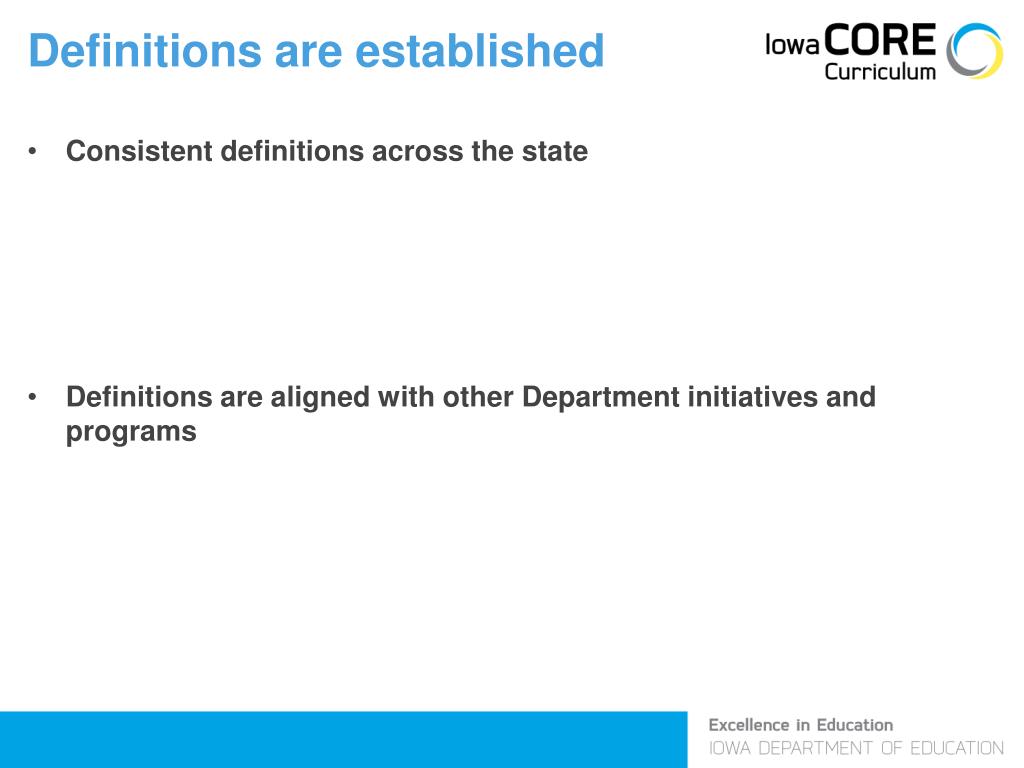 Definitions are established

Iowa CORE Curriculum

• Consistent definitions across the state

• Definitions are aligned with other Department initiatives and programs

Excellence in Education
IOWA DEPARTMENT OF EDUCATION